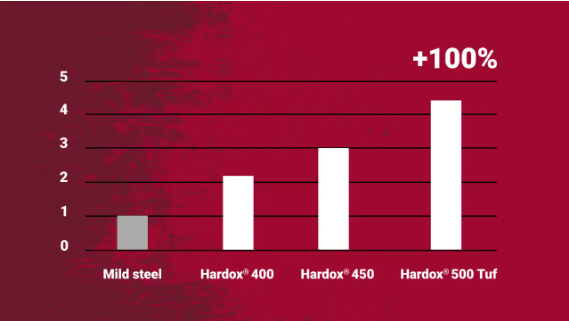 +100%

5
4
3
2
1
0

Mild steel
Hardox® 400
Hardox® 450
Hardox® 500 Tuf